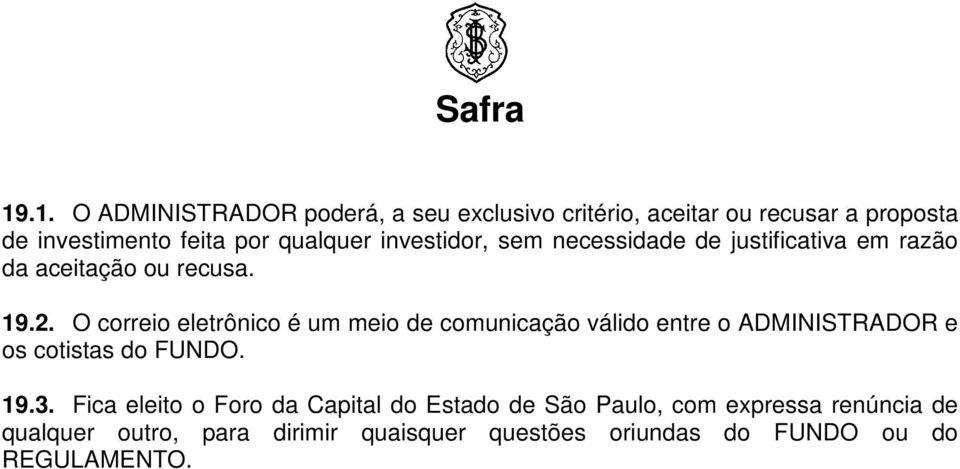 Safra

19.1. O ADMINISTRADOR poderá, a seu exclusivo critério, aceitar ou recusar a proposta de investimento feita por qualquer investidor, sem necessidade de justificativa em razão da aceitação ou recusa.

19.2. O correio eletrônico é um meio de comunicação válido entre o ADMINISTRADOR e os cotistas do FUNDO.

19.3. Fica eleito o Foro da Capital do Estado de São Paulo, com expressa renúncia de qualquer outro, para dirimir quaisquer questões oriundas do FUNDO ou do REGULAMENTO.